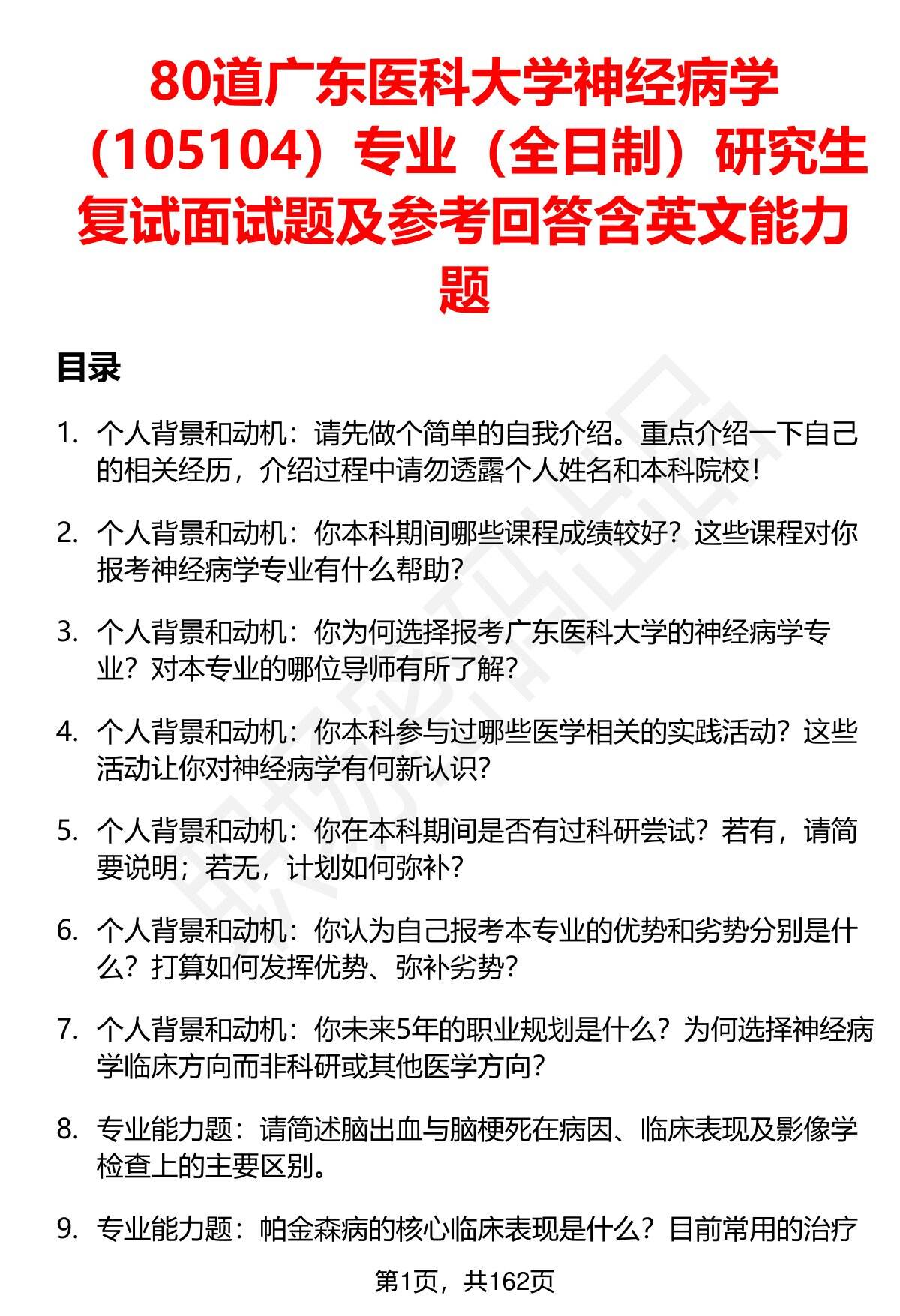 80道广东医科大学神经病学（105104）专业（全日制）研究生复试面试题及参考回答含英文能力题

目录

1. 个人背景和动机：请先做个简单的自我介绍。重点介绍一下自己的相关经历，介绍过程中请勿透露个人姓名和本科院校！

2. 个人背景和动机：你本科期间哪些课程成绩较好？这些课程对你报考神经病学专业有什么帮助？

3. 个人背景和动机：你为何选择报考广东医科大学的神经病学专业？对本专业的哪位导师有所了解？

4. 个人背景和动机：你本科参与过哪些医学相关的实践活动？这些活动让你对神经病学有何新认识？

5. 个人背景和动机：你在本科期间是否有过科研尝试？若有，请简要说明；若无，计划如何弥补？

6. 个人背景和动机：你认为自己报考本专业的优势和劣势分别是什么？打算如何发挥优势、弥补劣势？

7. 个人背景和动机：你未来5年的职业规划是什么？为何选择神经病学临床方向而非科研或其他医学方向？

8. 专业能力题：请简述脑出血与脑梗死在病因、临床表现及影像学检查上的主要区别。

9. 专业能力题：帕金森病的核心临床表现是什么？目前常用的治疗

第1页，共162页